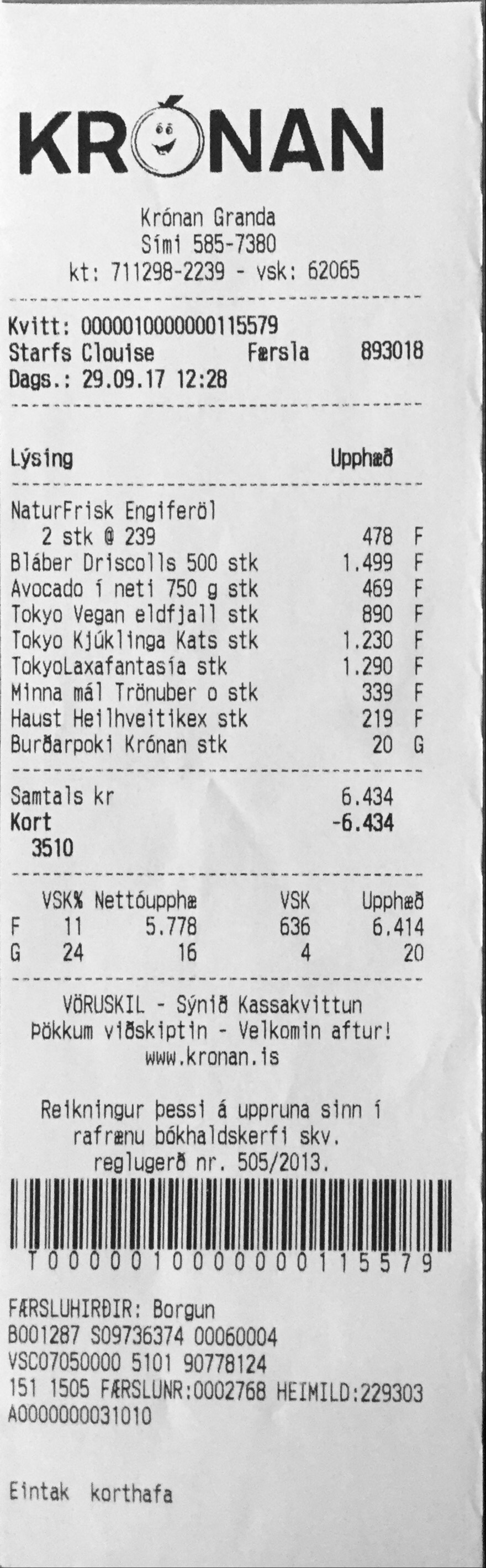 KRÓNAN

Krónan Granda
Sími 585-7380
kt: 711298-2239 - vsk: 62065

Kvitt: 0000010000000115579
Starfs Clouise Færsla 893018
Dags.: 29.09.17 12:28

Lýsing Upphæð

NaturFrisk Engiferöl
2 stk @ 239 478 F
Bláber Driscolls 500 stk 1.499 F
Avocado í neti 750 g stk 469 F
Tokyo Vegan eldfjall stk 890 F
Tokyo Kjúklinga Kats stk 1.230 F
TokyoLaxafantasía stk 1.290 F
Minna mál Trönuber o stk 339 F
Haust Heilhveitikex stk 219 F
Burðarpoki Krónan stk 20 G

Samtals kr 6.434
Kort -6.434
3510

| | VSK% | Nettóupphæ | VSK | Upphæð |
|---|---|---|---|---|
| F | 11 | 5.778 | 636 | 6.414 |
| G | 24 | 16 | 4 | 20 |

VÖRUSKIL - Sýnið Kassakvittun
Þökkum viðskiptin - Velkomin aftur!
www.kronan.is

Reikningur þessi á uppruna sinn í rafrænu bókhaldskerfi skv. reglugerð nr. 505/2013.

T0000010000000115579

FÆRSLUHIRÐIR: Borgun
B001287 S09736374 00060004
VSC07050000 5101 90778124
151 1505 FÆRSLUNR:0002768 HEIMILD:229303
A0000000031010

Eintak korthafa